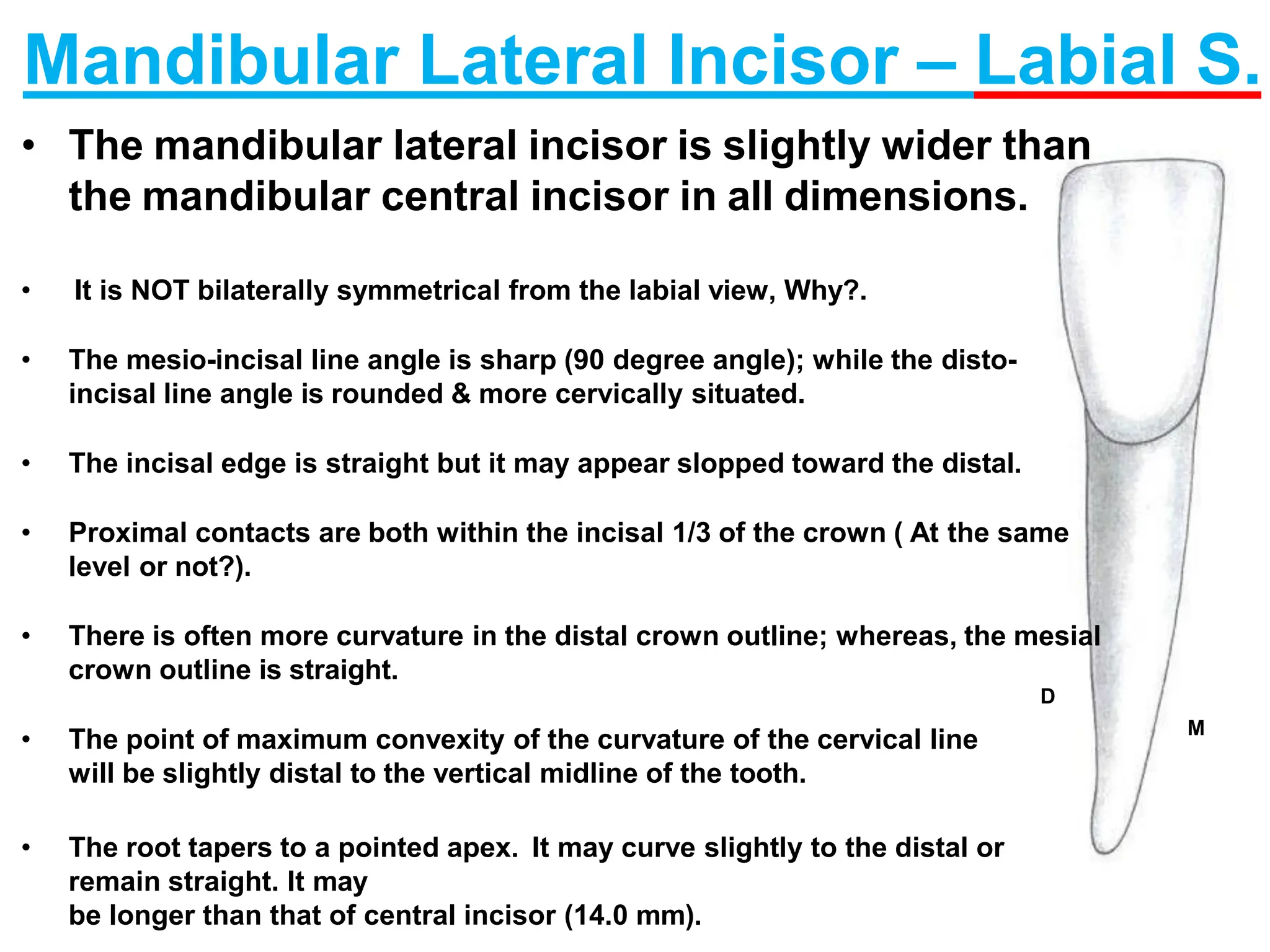 Mandibular Lateral Incisor – Labial S.

• The mandibular lateral incisor is slightly wider than the mandibular central incisor in all dimensions.

• It is NOT bilaterally symmetrical from the labial view, Why?.

• The mesio-incisal line angle is sharp (90 degree angle); while the disto-incisal line angle is rounded & more cervically situated.

• The incisal edge is straight but it may appear slopped toward the distal.

• Proximal contacts are both within the incisal 1/3 of the crown ( At the same level or not?).

• There is often more curvature in the distal crown outline; whereas, the mesial crown outline is straight.

• The point of maximum convexity of the curvature of the cervical line will be slightly distal to the vertical midline of the tooth.

• The root tapers to a pointed apex. It may curve slightly to the distal or remain straight. It may be longer than that of central incisor (14.0 mm).

D

M